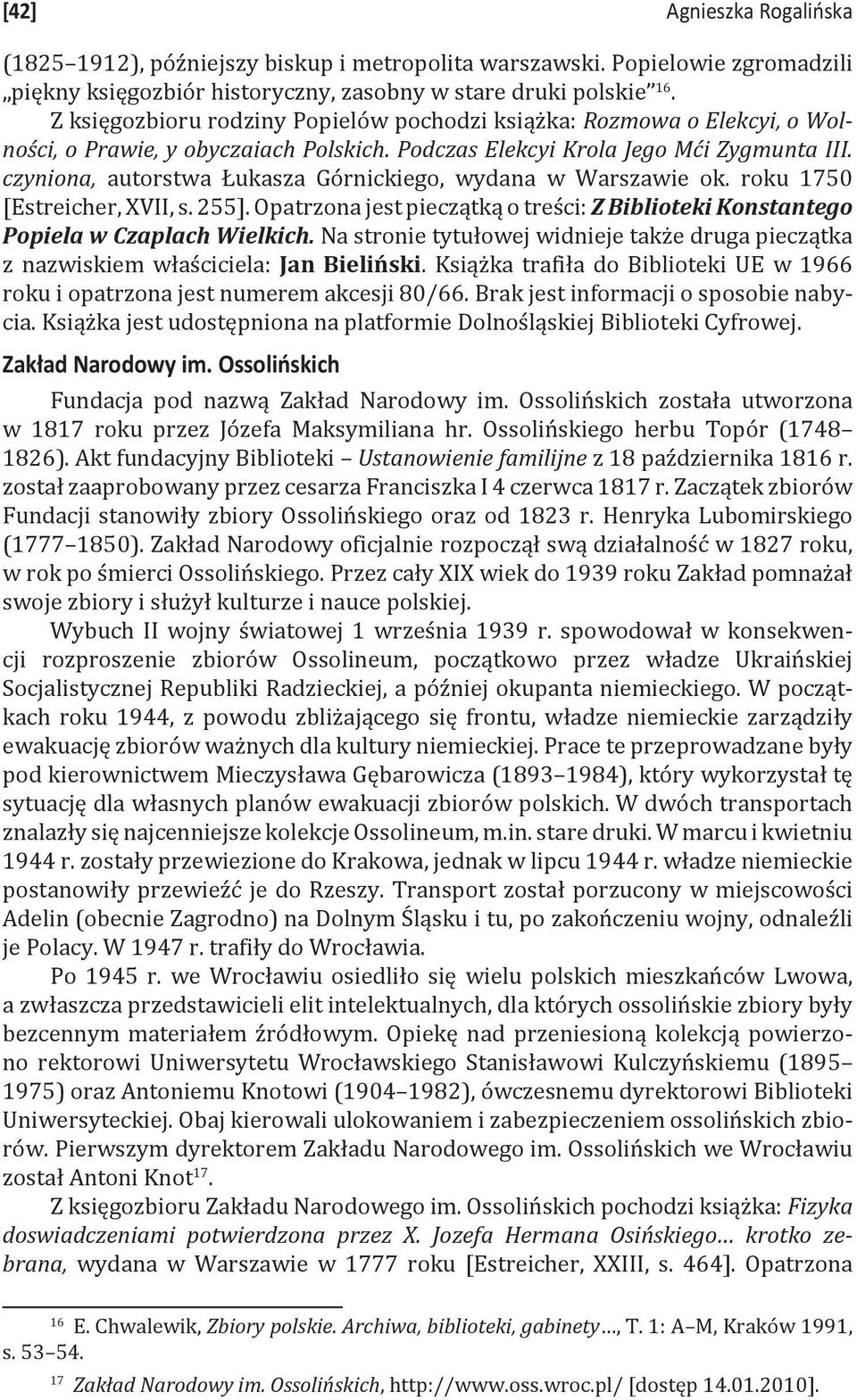 [42] Agnieszka Rogalińska

(1825–1912), późniejszy biskup i metropolita warszawski. Popielowie zgromadzili „piękny księgozbiór historyczny, zasobny w stare druki polskie”$^{16}$.

Z księgozbioru rodziny Popielów pochodzi książka: Rozmowa o Elekcyi, o Wolności, o Prawie, y obyczaiach Polskich. Podczas Elekcyi Krola Jego Mći Zygmunta III. czyniona, autorstwa Łukasza Górnickiego, wydana w Warszawie ok. roku 1750 [Estreicher, XVII, s. 255]. Opatrzona jest pieczątką o treści: Z Biblioteki Konstantego Popiela w Czaplach Wielkich. Na stronie tytułowej widnieje także druga pieczątka z nazwiskiem właściciela: Jan Bieliński. Książka trafiła do Biblioteki UE w 1966 roku i opatrzona jest numerem akcesji 80/66. Brak jest informacji o sposobie nabycia. Książka jest udostępniona na platformie Dolnośląskiej Biblioteki Cyfrowej.

Zakład Narodowy im. Ossolińskich

Fundacja pod nazwą Zakład Narodowy im. Ossolińskich została utworzona w 1817 roku przez Józefa Maksymiliana hr. Ossolińskiego herbu Topór (1748–1826). Akt fundacyjny Biblioteki – Ustanowienie familijne z 18 października 1816 r. został zaaprobowany przez cesarza Franciszka I 4 czerwca 1817 r. Zaczątek zbiorów Fundacji stanowiły zbiory Ossolińskiego oraz od 1823 r. Henryka Lubomirskiego (1777–1850). Zakład Narodowy oficjalnie rozpoczął swą działalność w 1827 roku, w rok po śmierci Ossolińskiego. Przez cały XIX wiek do 1939 roku Zakład pomnażał swoje zbiory i służył kulturze i nauce polskiej.

Wybuch II wojny światowej 1 września 1939 r. spowodował w konsekwencji rozproszenie zbiorów Ossolineum, początkowo przez władze Ukraińskiej Socjalistycznej Republiki Radzieckiej, a później okupanta niemieckiego. W początkach roku 1944, z powodu zbliżającego się frontu, władze niemieckie zarządziły ewakuację zbiorów ważnych dla kultury niemieckiej. Prace te przeprowadzane były pod kierownictwem Mieczysława Gębarowicza (1893–1984), który wykorzystał tę sytuację dla własnych planów ewakuacji zbiorów polskich. W dwóch transportach znalazły się najcenniejsze kolekcje Ossolineum, m.in. stare druki. W marcu i kwietniu 1944 r. zostały przewiezione do Krakowa, jednak w lipcu 1944 r. władze niemieckie postanowiły przewieźć je do Rzeszy. Transport został porzucony w miejscowości Adelin (obecnie Zagrodno) na Dolnym Śląsku i tu, po zakończeniu wojny, odnaleźli je Polacy. W 1947 r. trafiły do Wrocławia.

Po 1945 r. we Wrocławiu osiedliło się wielu polskich mieszkańców Lwowa, a zwłaszcza przedstawicieli elit intelektualnych, dla których ossolińskie zbiory były bezcennym materiałem źródłowym. Opiekę nad przeniesioną kolekcją powierzono rektorowi Uniwersytetu Wrocławskiego Stanisławowi Kulczyńskiemu (1895–1975) oraz Antoniemu Knotowi (1904–1982), ówczesnemu dyrektorowi Biblioteki Uniwersyteckiej. Obaj kierowali ulokowaniem i zabezpieczeniem ossolińskich zbiorów. Pierwszym dyrektorem Zakładu Narodowego im. Ossolińskich we Wrocławiu został Antoni Knot$^{17}$.

Z księgozbioru Zakładu Narodowego im. Ossolińskich pochodzi książka: Fizyka doswiadczeniami potwierdzona przez X. Jozefa Hermana Osińskiego… krotko zebrana, wydana w Warszawie w 1777 roku [Estreicher, XXIII, s. 464]. Opatrzona

$^{16}$ E. Chwalewik, Zbiory polskie. Archiwa, biblioteki, gabinety…, T. 1: A–M, Kraków 1991, s. 53–54.

$^{17}$ Zakład Narodowy im. Ossolińskich, http://www.oss.wroc.pl/ [dostęp 14.01.2010].